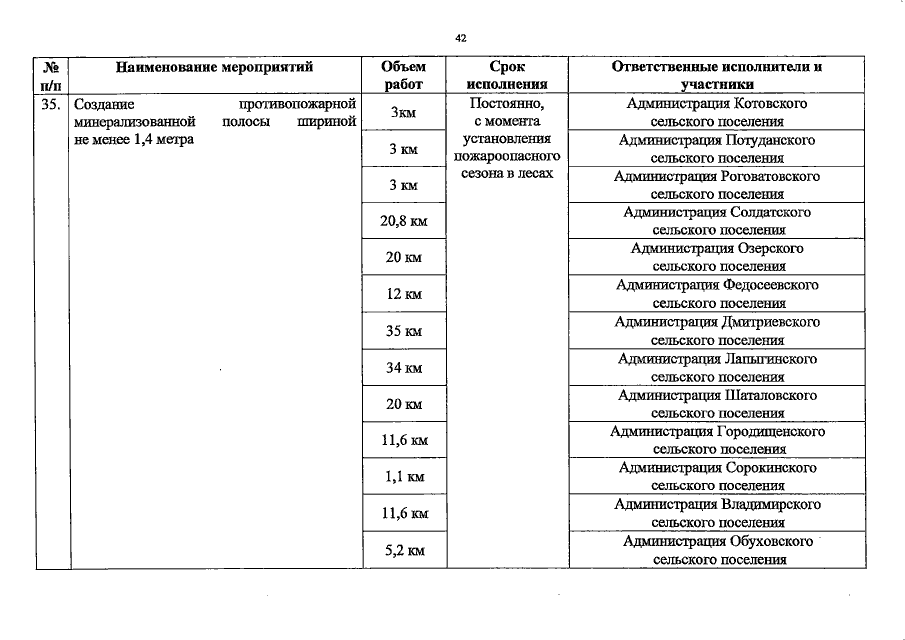 42

| № п/п | Наименование мероприятий | Объем работ | Срок исполнения | Ответственные исполнители и участники |
|---|---|---|---|---|
| 35. | Создание противопожарной минерализованной полосы шириной не менее 1,4 метра | 3км | Постоянно, с момента установления пожароопасного сезона в лесах | Администрация Котовского сельского поселения |
| | | 3 км | | Администрация Потуданского сельского поселения |
| | | 3 км | | Администрация Роговатовского сельского поселения |
| | | 20,8 км | | Администрация Солдатского сельского поселения |
| | | 20 км | | Администрация Озерского сельского поселения |
| | | 12 км | | Администрация Федосеевского сельского поселения |
| | | 35 км | | Администрация Дмитриевского сельского поселения |
| | | 34 км | | Администрация Лапыгинского сельского поселения |
| | | 20 км | | Администрация Шаталовского сельского поселения |
| | | 11,6 км | | Администрация Городищенского сельского поселения |
| | | 1,1 км | | Администрация Сорокинского сельского поселения |
| | | 11,6 км | | Администрация Владимирского сельского поселения |
| | | 5,2 км | | Администрация Обуховского сельского поселения |